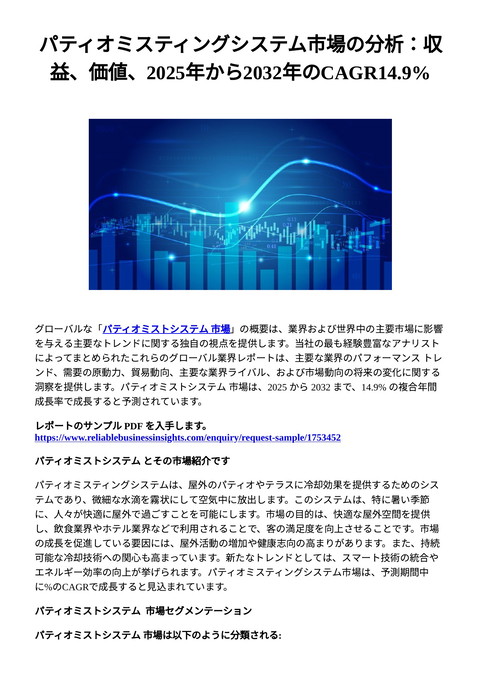 パティオミスティングシステム市場の分析：収益、価値、2025年から2032年のCAGR14.9%

グローバルな「パティオミストシステム 市場」の概要は、業界および世界中の主要市場に影響を与える主要なトレンドに関する独自の視点を提供します。当社の最も経験豊富なアナリストによってまとめられたこれらのグローバル業界レポートは、主要な業界のパフォーマンス トレンド、需要の原動力、貿易動向、主要な業界ライバル、および市場動向の将来の変化に関する洞察を提供します。パティオミストシステム 市場は、2025 から 2032 まで、14.9% の複合年間成長率で成長すると予測されています。

レポートのサンプル PDF を入手します。
https://www.reliablebusinessinsights.com/enquiry/request-sample/1753452

パティオミストシステム とその市場紹介です

パティオミスティングシステムは、屋外のパティオやテラスに冷却効果を提供するためのシステムであり、微細な水滴を霧状にして空気中に放出します。このシステムは、特に暑い季節に、人々が快適に屋外で過ごすことを可能にします。市場の目的は、快適な屋外空間を提供し、飲食業界やホテル業界などで利用されることで、客の満足度を向上させることです。市場の成長を促進している要因には、屋外活動の増加や健康志向の高まりがあります。また、持続可能な冷却技術への関心も高まっています。新たなトレンドとしては、スマート技術の統合やエネルギー効率の向上が挙げられます。パティオミスティングシステム市場は、予測期間中に%のCAGRで成長すると見込まれています。

パティオミストシステム 市場セグメンテーション

パティオミストシステム 市場は以下のように分類される: